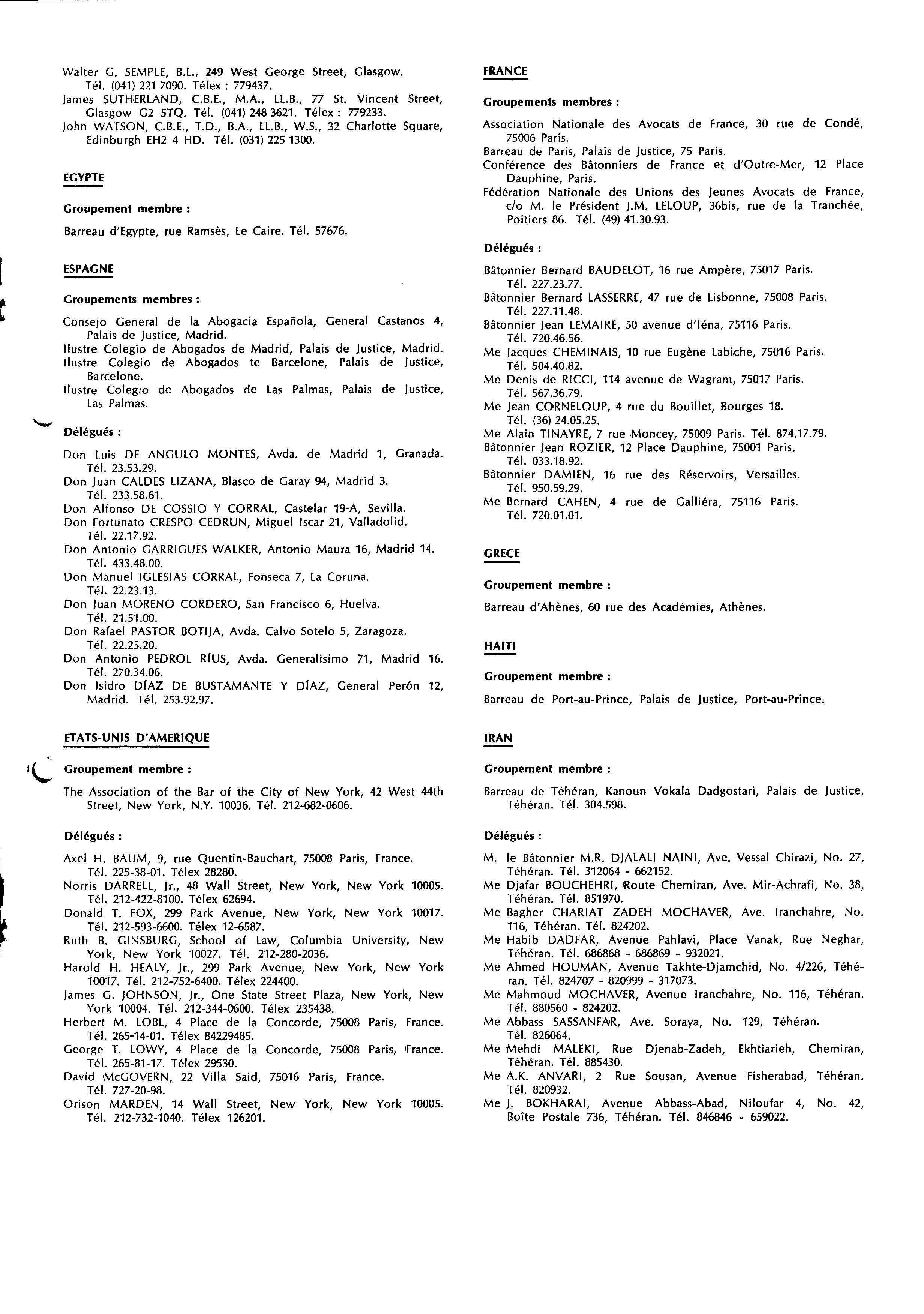 Walter G. SEMPLE, B.L., 249 West George Street, Glasgow. Tél. (041) 221 7090. Télex : 779437.
James SUTHERLAND, C.B.E., M.A., LL.B., 77 St. Vincent Street, Glasgow G2 5TQ. Tél. (041) 248 3621. Télex : 779233.
John WATSON, C.B.E., T.D., B.A., LL.B., W.S., 32 Charlotte Square, Edinburgh EH2 4 HD. Tél. (031) 225 1300.

EGYPTE

Groupement membre :

Barreau d'Egypte, rue Ramsès, Le Caire. Tél. 57676.

ESPAGNE

Groupements membres :

Consejo General de la Abogacia Española, General Castanos 4, Palais de Justice, Madrid.
Ilustre Colegio de Abogados de Madrid, Palais de Justice, Madrid.
Ilustre Colegio de Abogados te Barcelone, Palais de Justice, Barcelone.
Ilustre Colegio de Abogados de Las Palmas, Palais de Justice, Las Palmas.

Délégués :

Don Luis DE ANGULO MONTES, Avda. de Madrid 1, Granada. Tél. 23.53.29.
Don Juan CALDES LIZANA, Blasco de Garay 94, Madrid 3. Tél. 233.58.61.
Don Alfonso DE COSSIO Y CORRAL, Castelar 19-A, Sevilla.
Don Fortunato CRESPO CEDRUN, Miguel Iscar 21, Valladolid. Tél. 22.17.92.
Don Antonio GARRIGUES WALKER, Antonio Maura 16, Madrid 14. Tél. 433.48.00.
Don Manuel IGLESIAS CORRAL, Fonseca 7, La Coruna. Tél. 22.23.13.
Don Juan MORENO CORDERO, San Francisco 6, Huelva. Tél. 21.51.00.
Don Rafael PASTOR BOTIJA, Avda. Calvo Sotelo 5, Zaragoza. Tél. 22.25.20.
Don Antonio PEDROL RÍUS, Avda. Generalisimo 71, Madrid 16. Tél. 270.34.06.
Don Isidro DÍAZ DE BUSTAMANTE Y DÍAZ, General Perón 12, Madrid. Tél. 253.92.97.

ETATS-UNIS D'AMERIQUE

Groupement membre :

The Association of the Bar of the City of New York, 42 West 44th Street, New York, N.Y. 10036. Tél. 212-682-0606.

Délégués :

Axel H. BAUM, 9, rue Quentin-Bauchart, 75008 Paris, France. Tél. 225-38-01. Télex 28280.
Norris DARRELL, Jr., 48 Wall Street, New York, New York 10005. Tél. 212-422-8100. Télex 62694.
Donald T. FOX, 299 Park Avenue, New York, New York 10017. Tél. 212-593-6600. Télex 12-6587.
Ruth B. GINSBURG, School of Law, Columbia University, New York, New York 10027. Tél. 212-280-2036.
Harold H. HEALY, Jr., 299 Park Avenue, New York, New York 10017. Tél. 212-752-6400. Télex 224400.
James G. JOHNSON, Jr., One State Street Plaza, New York, New York 10004. Tél. 212-344-0600. Télex 235438.
Herbert M. LOBL, 4 Place de la Concorde, 75008 Paris, France. Tél. 265-14-01. Télex 84229485.
George T. LOWY, 4 Place de la Concorde, 75008 Paris, France. Tél. 265-81-17. Télex 29530.
David McGOVERN, 22 Villa Said, 75016 Paris, France. Tél. 727-20-98.
Orison MARDEN, 14 Wall Street, New York, New York 10005. Tél. 212-732-1040. Télex 126201.

FRANCE

Groupements membres :

Association Nationale des Avocats de France, 30 rue de Condé, 75006 Paris.
Barreau de Paris, Palais de Justice, 75 Paris.
Conférence des Bâtonniers de France et d'Outre-Mer, 12 Place Dauphine, Paris.
Fédération Nationale des Unions des Jeunes Avocats de France, c/o M. le Président J.M. LELOUP, 36bis, rue de la Tranchée, Poitiers 86. Tél. (49) 41.30.93.

Délégués :

Bâtonnier Bernard BAUDELOT, 16 rue Ampère, 75017 Paris. Tél. 227.23.77.
Bâtonnier Bernard LASSERRE, 47 rue de Lisbonne, 75008 Paris. Tél. 227.11.48.
Bâtonnier Jean LEMAIRE, 50 avenue d'Iéna, 75116 Paris. Tél. 720.46.56.
Me Jacques CHEMINAIS, 10 rue Eugène Labiche, 75016 Paris. Tél. 504.40.82.
Me Denis de RICCI, 114 avenue de Wagram, 75017 Paris. Tél. 567.36.79.
Me Jean CORNELOUP, 4 rue du Bouillet, Bourges 18. Tél. (36) 24.05.25.
Me Alain TINAYRE, 7 rue Moncey, 75009 Paris. Tél. 874.17.79.
Bâtonnier Jean ROZIER, 12 Place Dauphine, 75001 Paris. Tél. 033.18.92.
Bâtonnier DAMIEN, 16 rue des Réservoirs, Versailles. Tél. 950.59.29.
Me Bernard CAHEN, 4 rue de Galliéra, 75116 Paris. Tél. 720.01.01.

GRECE

Groupement membre :

Barreau d'Ahènes, 60 rue des Académies, Athènes.

HAITI

Groupement membre :

Barreau de Port-au-Prince, Palais de Justice, Port-au-Prince.

IRAN

Groupement membre :

Barreau de Téhéran, Kanoun Vokala Dadgostari, Palais de Justice, Téhéran. Tél. 304.598.

Délégués :

M. le Bâtonnier M.R. DJALALI NAINI, Ave. Vessal Chirazi, No. 27, Téhéran. Tél. 312064 - 662152.
Me Djafar BOUCHEHRI, Route Chemiran, Ave. Mir-Achrafi, No. 38, Téhéran. Tél. 851970.
Me Bagher CHARIAT ZADEH MOCHAVER, Ave. Iranchahre, No. 116, Téhéran. Tél. 824202.
Me Habib DADFAR, Avenue Pahlavi, Place Vanak, Rue Neghar, Téhéran. Tél. 686868 - 686869 - 932021.
Me Ahmed HOUMAN, Avenue Takhte-Djamchid, No. 4/226, Téhéran. Tél. 824707 - 820999 - 317073.
Me Mahmoud MOCHAVER, Avenue Iranchahre, No. 116, Téhéran. Tél. 880560 - 824202.
Me Abbass SASSANFAR, Ave. Soraya, No. 129, Téhéran. Tél. 826064.
Me Mehdi MALEKI, Rue Djenab-Zadeh, Ekhtiarieh, Chemiran, Téhéran. Tél. 885430.
Me A.K. ANVARI, 2 Rue Sousan, Avenue Fisherabad, Téhéran. Tél. 820932.
Me J. BOKHARAI, Avenue Abbass-Abad, Niloufar 4, No. 42, Boîte Postale 736, Téhéran. Tél. 846846 - 659022.